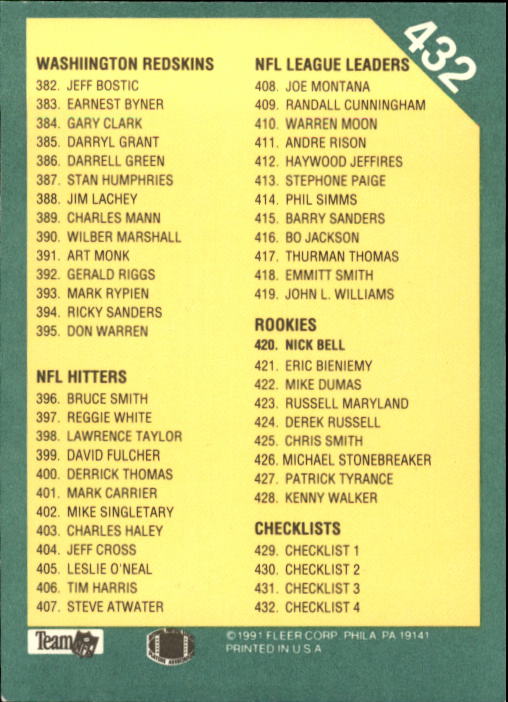 432

WASHIINGTON REDSKINS
382. JEFF BOSTIC
383. EARNEST BYNER
384. GARY CLARK
385. DARRYL GRANT
386. DARRELL GREEN
387. STAN HUMPHRIES
388. JIM LACHEY
389. CHARLES MANN
390. WILBER MARSHALL
391. ART MONK
392. GERALD RIGGS
393. MARK RYPIEN
394. RICKY SANDERS
395. DON WARREN

NFL HITTERS
396. BRUCE SMITH
397. REGGIE WHITE
398. LAWRENCE TAYLOR
399. DAVID FULCHER
400. DERRICK THOMAS
401. MARK CARRIER
402. MIKE SINGLETARY
403. CHARLES HALEY
404. JEFF CROSS
405. LESLIE O'NEAL
406. TIM HARRIS
407. STEVE ATWATER

NFL LEAGUE LEADERS
408. JOE MONTANA
409. RANDALL CUNNINGHAM
410. WARREN MOON
411. ANDRE RISON
412. HAYWOOD JEFFIRES
413. STEPHONE PAIGE
414. PHIL SIMMS
415. BARRY SANDERS
416. BO JACKSON
417. THURMAN THOMAS
418. EMMITT SMITH
419. JOHN L. WILLIAMS

ROOKIES
420. NICK BELL
421. ERIC BIENIEMY
422. MIKE DUMAS
423. RUSSELL MARYLAND
424. DEREK RUSSELL
425. CHRIS SMITH
426. MICHAEL STONEBREAKER
427. PATRICK TYRANCE
428. KENNY WALKER

CHECKLISTS
429. CHECKLIST 1
430. CHECKLIST 2
431. CHECKLIST 3
432. CHECKLIST 4

Team NFL

©1991 FLEER CORP. PHILA. PA 19141
PRINTED IN U.S.A.